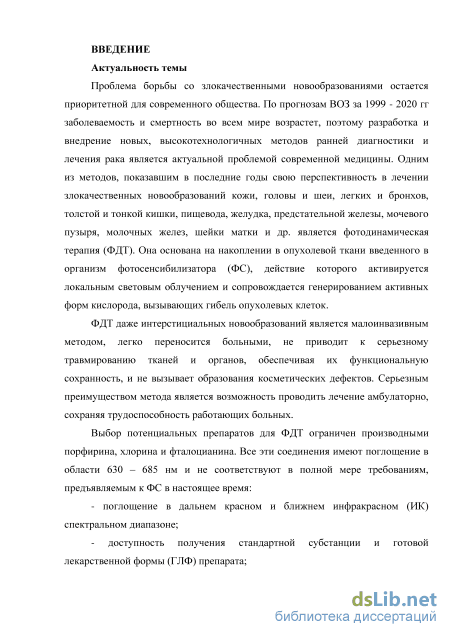 ВВЕДЕНИЕ

Актуальность темы

Проблема борьбы со злокачественными новообразованиями остается приоритетной для современного общества. По прогнозам ВОЗ за 1999 - 2020 гг заболеваемость и смертность во всем мире возрастет, поэтому разработка и внедрение новых, высокотехнологичных методов ранней диагностики и лечения рака является актуальной проблемой современной медицины. Одним из методов, показавшим в последние годы свою перспективность в лечении злокачественных новообразований кожи, головы и шеи, легких и бронхов, толстой и тонкой кишки, пищевода, желудка, предстательной железы, мочевого пузыря, молочных желез, шейки матки и др. является фотодинамическая терапия (ФДТ). Она основана на накоплении в опухолевой ткани введенного в организм фотосенсибилизатора (ФС), действие которого активируется локальным световым облучением и сопровождается генерированием активных форм кислорода, вызывающих гибель опухолевых клеток.

ФДТ даже интерстициальных новообразований является малоинвазивным методом, легко переносится больными, не приводит к серьезному травмированию тканей и органов, обеспечивая их функциональную сохранность, и не вызывает образования косметических дефектов. Серьезным преимуществом метода является возможность проводить лечение амбулаторно, сохраняя трудоспособность работающих больных.

Выбор потенциальных препаратов для ФДТ ограничен производными порфирина, хлорина и фталоцианина. Все эти соединения имеют поглощение в области 630 – 685 нм и не соответствуют в полной мере требованиям, предъявляемым к ФС в настоящее время:

- поглощение в дальнем красном и ближнем инфракрасном (ИК) спектральном диапазоне;

- доступность получения стандартной субстанции и готовой лекарственной формы (ГЛФ) препарата;

dsLib.net
библиотека диссертаций